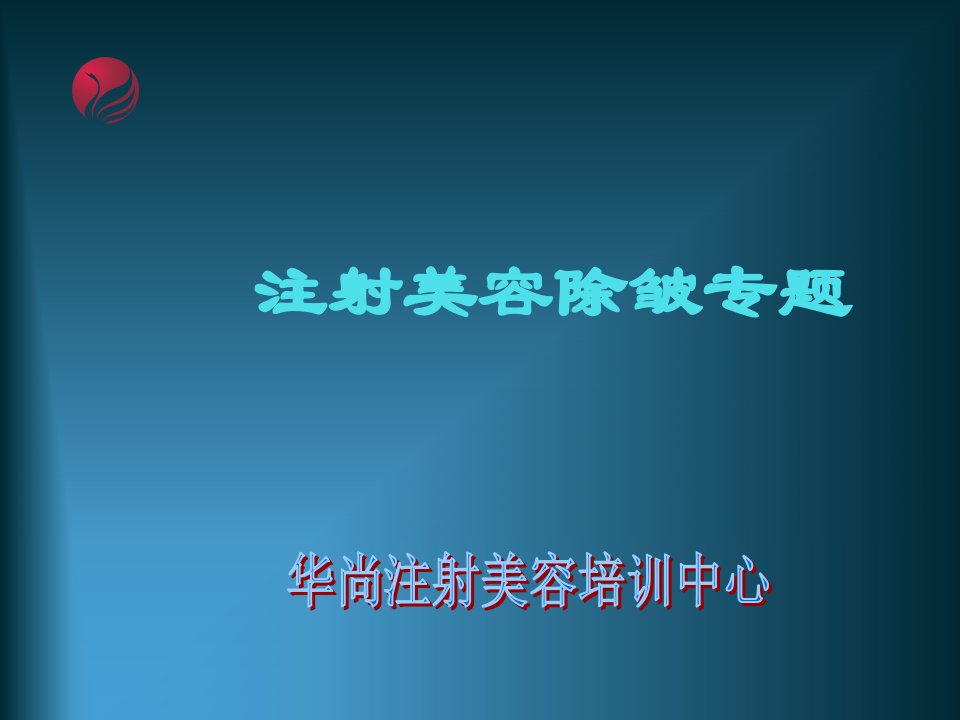 注射美容除皱专题

华尚注射美容培训中心